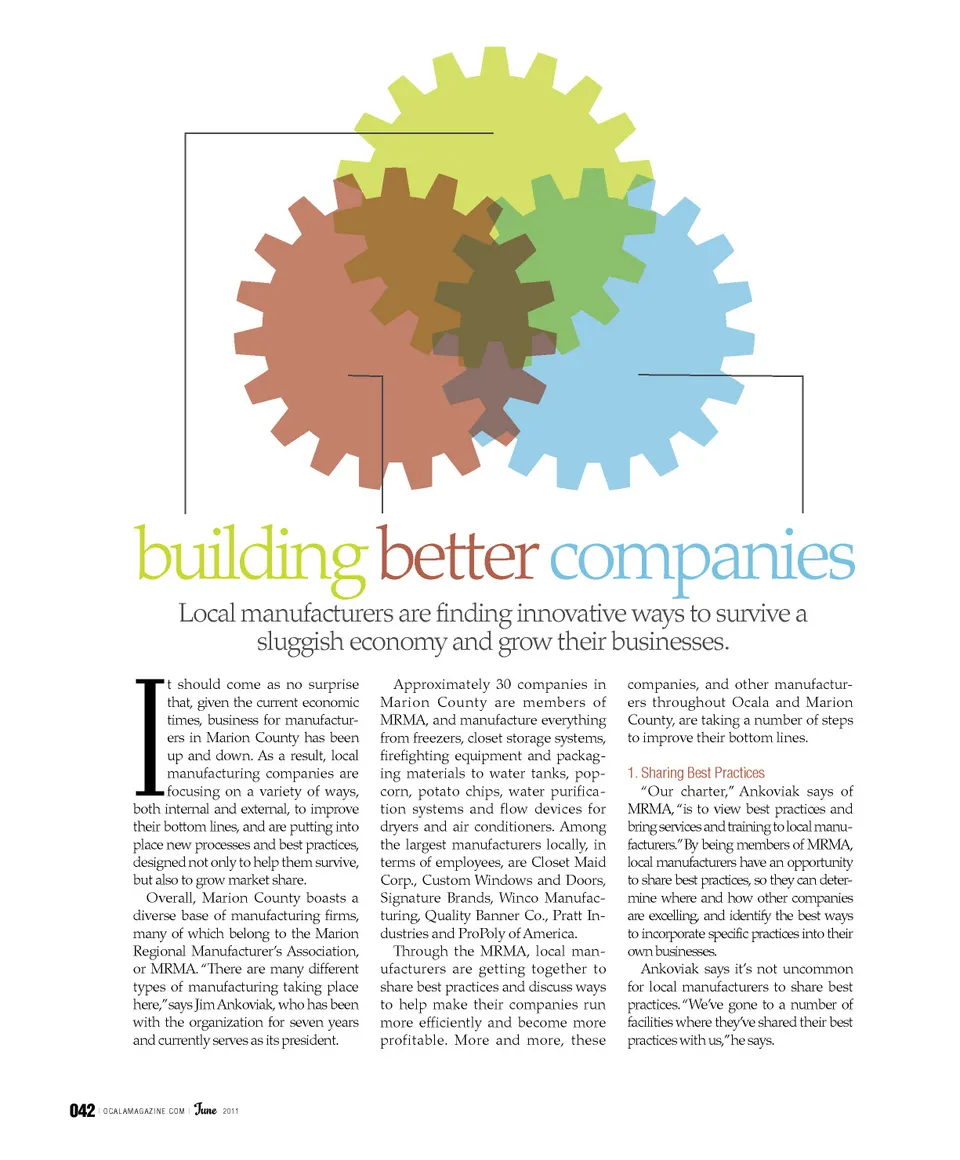 building better companies

Local manufacturers are finding innovative ways to survive a sluggish economy and grow their businesses.

It should come as no surprise that, given the current economic times, business for manufacturers in Marion County has been up and down. As a result, local manufacturing companies are focusing on a variety of ways, both internal and external, to improve their bottom lines, and are putting into place new processes and best practices, designed not only to help them survive, but also to grow market share.

Overall, Marion County boasts a diverse base of manufacturing firms, many of which belong to the Marion Regional Manufacturer's Association, or MRMA. "There are many different types of manufacturing taking place here," says Jim Ankoviak, who has been with the organization for seven years and currently serves as its president.

Approximately 30 companies in Marion County are members of MRMA, and manufacture everything from freezers, closet storage systems, firefighting equipment and packaging materials to water tanks, popcorn, potato chips, water purification systems and flow devices for dryers and air conditioners. Among the largest manufacturers locally, in terms of employees, are Closet Maid Corp., Custom Windows and Doors, Signature Brands, Winco Manufacturing, Quality Banner Co., Pratt Industries and ProPoly of America.

Through the MRMA, local manufacturers are getting together to share best practices and discuss ways to help make their companies run more efficiently and become more profitable. More and more, these companies, and other manufacturers throughout Ocala and Marion County, are taking a number of steps to improve their bottom lines.

1. Sharing Best Practices

"Our charter," Ankoviak says of MRMA, "is to view best practices and bring services and training to local manufacturers." By being members of MRMA, local manufacturers have an opportunity to share best practices, so they can determine where and how other companies are excelling, and identify the best ways to incorporate specific practices into their own businesses.

Ankoviak says it's not uncommon for local manufacturers to share best practices. "We've gone to a number of facilities where they've shared their best practices with us," he says.

042 | OCALAMAGAZINE.COM | June 2011